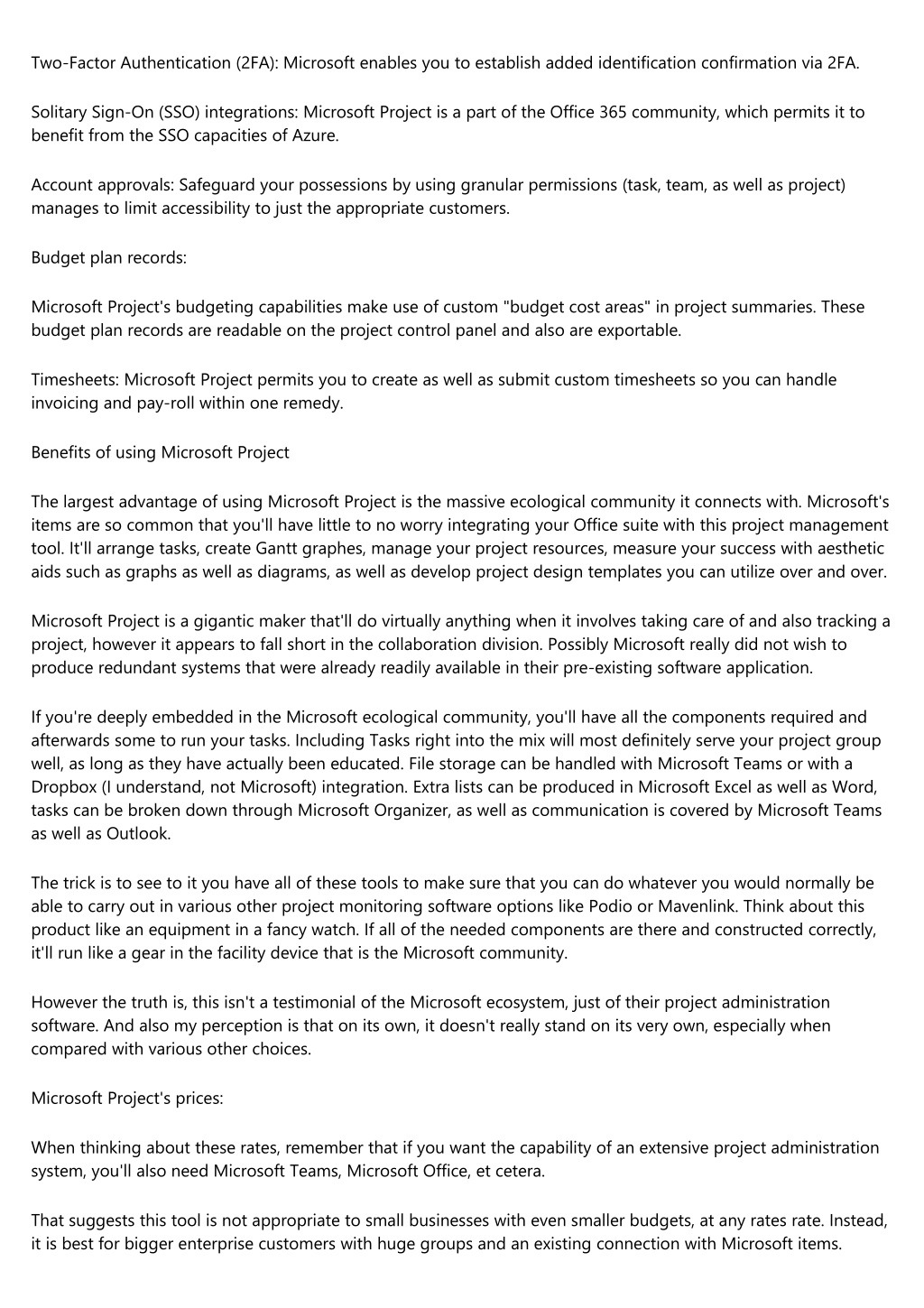 Two-Factor Authentication (2FA): Microsoft enables you to establish added identification confirmation via 2FA.

Solitary Sign-On (SSO) integrations: Microsoft Project is a part of the Office 365 community, which permits it to benefit from the SSO capacities of Azure.

Account approvals: Safeguard your possessions by using granular permissions (task, team, as well as project) manages to limit accessibility to just the appropriate customers.

Budget plan records:

Microsoft Project's budgeting capabilities make use of custom "budget cost areas" in project summaries. These budget plan records are readable on the project control panel and also are exportable.

Timesheets: Microsoft Project permits you to create as well as submit custom timesheets so you can handle invoicing and pay-roll within one remedy.

Benefits of using Microsoft Project

The largest advantage of using Microsoft Project is the massive ecological community it connects with. Microsoft's items are so common that you'll have little to no worry integrating your Office suite with this project management tool. It'll arrange tasks, create Gantt graphes, manage your project resources, measure your success with aesthetic aids such as graphs as well as diagrams, as well as develop project design templates you can utilize over and over.

Microsoft Project is a gigantic maker that'll do virtually anything when it involves taking care of and also tracking a project, however it appears to fall short in the collaboration division. Possibly Microsoft really did not wish to produce redundant systems that were already readily available in their pre-existing software application.

If you're deeply embedded in the Microsoft ecological community, you'll have all the components required and afterwards some to run your tasks. Including Tasks right into the mix will most definitely serve your project group well, as long as they have actually been educated. File storage can be handled with Microsoft Teams or with a Dropbox (I understand, not Microsoft) integration. Extra lists can be produced in Microsoft Excel as well as Word, tasks can be broken down through Microsoft Organizer, as well as communication is covered by Microsoft Teams as well as Outlook.

The trick is to see to it you have all of these tools to make sure that you can do whatever you would normally be able to carry out in various other project monitoring software options like Podio or Mavenlink. Think about this product like an equipment in a fancy watch. If all of the needed components are there and constructed correctly, it'll run like a gear in the facility device that is the Microsoft community.

However the truth is, this isn't a testimonial of the Microsoft ecosystem, just of their project administration software. And also my perception is that on its own, it doesn't really stand on its very own, especially when compared with various other choices.

Microsoft Project's prices:

When thinking about these rates, remember that if you want the capability of an extensive project administration system, you'll also need Microsoft Teams, Microsoft Office, et cetera.

That suggests this tool is not appropriate to small businesses with even smaller budgets, at any rates rate. Instead, it is best for bigger enterprise customers with huge groups and an existing connection with Microsoft items.